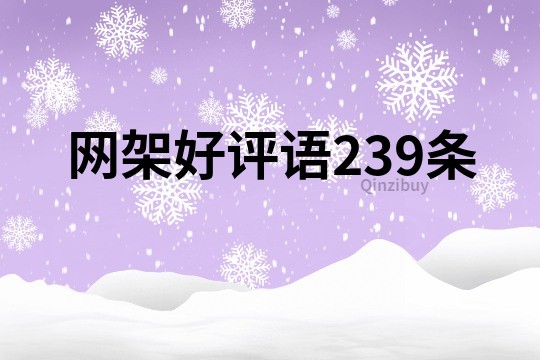 网架好评语239条

Qinzibuy